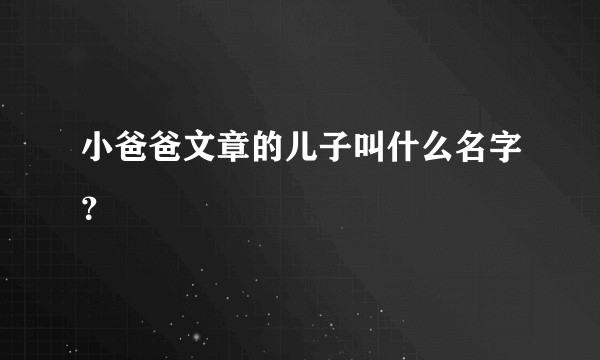 小爸爸文章的儿子叫什么名字?